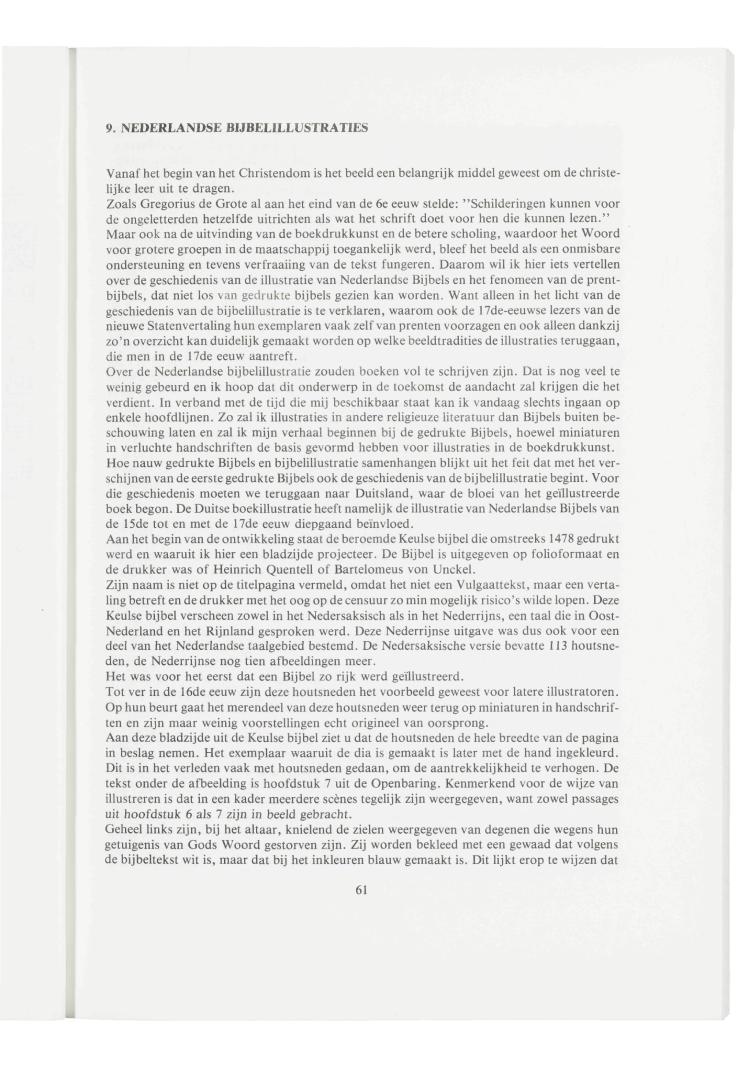 9. NEDERLANDSE BIJBELILLUSTRATIES

Vanaf het begin van het Christendom is het beeld een belangrijk middel geweest om de christelijke leer uit te dragen.
Zoals Gregorius de Grote al aan het eind van de 6e eeuw stelde: "Schilderingen kunnen voor de ongeletterden hetzelfde uitrichten als wat het schrift doet voor hen die kunnen lezen."
Maar ook na de uitvinding van de boekdrukkunst en de betere scholing, waardoor het Woord voor grotere groepen in de maatschappij toegankelijk werd, bleef het beeld als een onmisbare ondersteuning en tevens verfraaiing van de tekst fungeren. Daarom wil ik hier iets vertellen over de geschiedenis van de illustratie van Nederlandse Bijbels en het fenomeen van de prentbijbels, dat niet los van gedrukte bijbels gezien kan worden. Want alleen in het licht van de geschiedenis van de bijbelillustratie is te verklaren, waarom ook de 17de-eeuwse lezers van de nieuwe Statenvertaling hun exemplaren vaak zelf van prenten voorzagen en ook alleen dankzij zo'n overzicht kan duidelijk gemaakt worden op welke beeldtradities de illustraties teruggaan, die men in de 17de eeuw aantreft.
Over de Nederlandse bijbelillustratie zouden boeken vol te schrijven zijn. Dat is nog veel te weinig gebeurd en ik hoop dat dit onderwerp in de toekomst de aandacht zal krijgen die het verdient. In verband met de tijd die mij beschikbaar staat kan ik vandaag slechts ingaan op enkele hoofdlijnen. Zo zal ik illustraties in andere religieuze literatuur dan Bijbels buiten beschouwing laten en zal ik mijn verhaal beginnen bij de gedrukte Bijbels, hoewel miniaturen in verluchte handschriften de basis gevormd hebben voor illustraties in de boekdrukkunst.
Hoe nauw gedrukte Bijbels en bijbelillustratie samenhangen blijkt uit het feit dat met het verschijnen van de eerste gedrukte Bijbels ook de geschiedenis van de bijbelillustratie begint. Voor die geschiedenis moeten we teruggaan naar Duitsland, waar de bloei van het geïllustreerde boek begon. De Duitse boekillustratie heeft namelijk de illustratie van Nederlandse Bijbels van de 15de tot en met de 17de eeuw diepgaand beïnvloed.
Aan het begin van de ontwikkeling staat de beroemde Keulse bijbel die omstreeks 1478 gedrukt werd en waaruit ik hier een bladzijde projecteer. De Bijbel is uitgegeven op folioformaat en de drukker was of Heinrich Quentell of Bartelomeus von Unckel.
Zijn naam is niet op de titelpagina vermeld, omdat het niet een Vulgaattekst, maar een vertaling betreft en de drukker met het oog op de censuur zo min mogelijk risico's wilde lopen. Deze Keulse bijbel verscheen zowel in het Nedersaksisch als in het Nederrijns, een taal die in Oost-Nederland en het Rijnland gesproken werd. Deze Nederrijnse uitgave was dus ook voor een deel van het Nederlandse taalgebied bestemd. De Nedersaksische versie bevatte 113 houtsneden, de Nederrijnse nog tien afbeeldingen meer.
Het was voor het eerst dat een Bijbel zo rijk werd geïllustreerd.
Tot ver in de 16de eeuw zijn deze houtsneden het voorbeeld geweest voor latere illustratoren. Op hun beurt gaat het merendeel van deze houtsneden weer terug op miniaturen in handschriften en zijn maar weinig voorstellingen echt origineel van oorsprong.
Aan deze bladzijde uit de Keulse bijbel ziet u dat de houtsneden de hele breedte van de pagina in beslag nemen. Het exemplaar waaruit de dia is gemaakt is later met de hand ingekleurd. Dit is in het verleden vaak met houtsneden gedaan, om de aantrekkelijkheid te verhogen. De tekst onder de afbeelding is hoofdstuk 7 uit de Openbaring. Kenmerkend voor de wijze van illustreren is dat in een kader meerdere scènes tegelijk zijn weergegeven, want zowel passages uit hoofdstuk 6 als 7 zijn in beeld gebracht.
Geheel links zijn, bij het altaar, knielend de zielen weergegeven van degenen die wegens hun getuigenis van Gods Woord gestorven zijn. Zij worden bekleed met een gewaad dat volgens de bijbeltekst wit is, maar dat bij het inkleuren blauw gemaakt is. Dit lijkt erop te wijzen dat

61